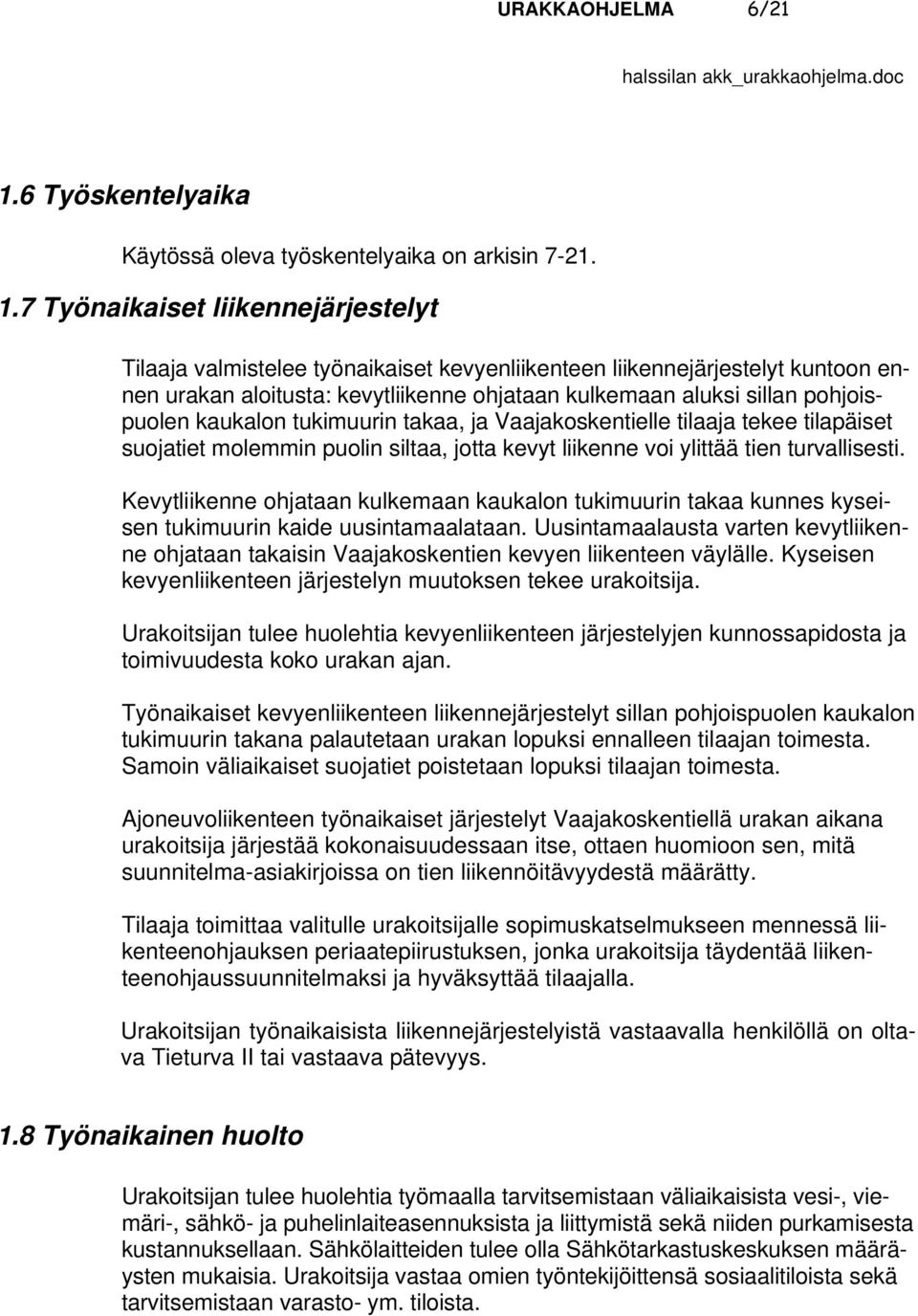 URAKKAOHJELMA 6/21

halssilan akk_urakkaohjelma.doc

1.6 Työskentelyaika

Käytössä oleva työskentelyaika on arkisin 7-21.

1.7 Työnaikaiset liikennejärjestelyt

Tilaaja valmistelee työnaikaiset kevyenliikenteen liikennejärjestelyt kuntoon ennen urakan aloitusta: kevytliikenne ohjataan kulkemaan aluksi sillan pohjoispuolen kaukalon tukimuurin takaa, ja Vaajakoskentielle tilaaja tekee tilapäiset suojatiet molemmin puolin siltaa, jotta kevyt liikenne voi ylittää tien turvallisesti.

Kevytliikenne ohjataan kulkemaan kaukalon tukimuurin takaa kunnes kyseisen tukimuurin kaide uusintamaalataan. Uusintamaalausta varten kevytliikenne ohjataan takaisin Vaajakoskentien kevyen liikenteen väylälle. Kyseisen kevyenliikenteen järjestelyn muutoksen tekee urakoitsija.

Urakoitsijan tulee huolehtia kevyenliikenteen järjestelyjen kunnossapidosta ja toimivuudesta koko urakan ajan.

Työnaikaiset kevyenliikenteen liikennejärjestelyt sillan pohjoispuolen kaukalon tukimuurin takana palautetaan urakan lopuksi ennalleen tilaajan toimesta. Samoin väliaikaiset suojatiet poistetaan lopuksi tilaajan toimesta.

Ajoneuvoliikenteen työnaikaiset järjestelyt Vaajakoskentiellä urakan aikana urakoitsija järjestää kokonaisuudessaan itse, ottaen huomioon sen, mitä suunnitelma-asiakirjoissa on tien liikennöitävyydestä määrätty.

Tilaaja toimittaa valitulle urakoitsijalle sopimuskatselmukseen mennessä liikenteenohjauksen periaatepiirustuksen, jonka urakoitsija täydentää liikenteenohjaussuunnitelmaksi ja hyväksyttää tilaajalla.

Urakoitsijan työnaikaisista liikennejärjestelyistä vastaavalla henkilöllä on oltava Tieturva II tai vastaava pätevyys.

1.8 Työnaikainen huolto

Urakoitsijan tulee huolehtia työmaalla tarvitsemistaan väliaikaisista vesi-, viemäri-, sähkö- ja puhelinlaiteasennuksista ja liittymistä sekä niiden purkamisesta kustannuksellaan. Sähkölaitteiden tulee olla Sähkötarkastuskeskuksen määräysten mukaisia. Urakoitsija vastaa omien työntekijöittensä sosiaalitiloista sekä tarvitsemistaan varasto- ym. tiloista.